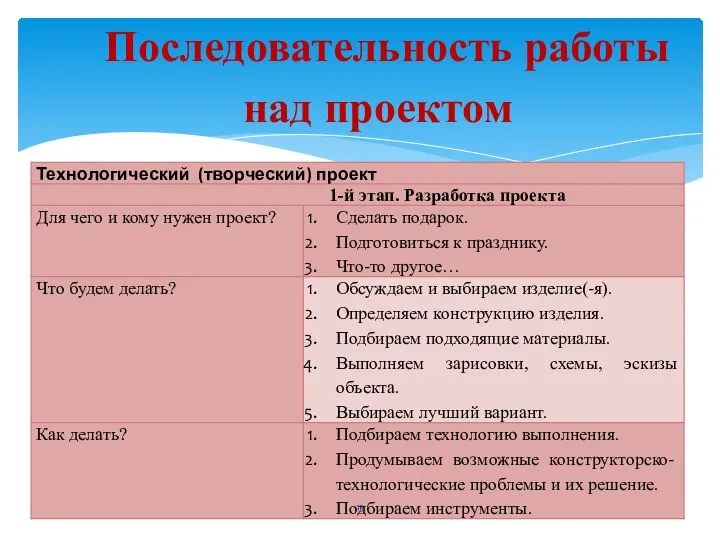 Последовательность работы над проектом

| Технологический (творческий) проект | |
|---|---|
| 1-й этап. Разработка проекта | |
| Для чего и кому нужен проект? | 1. Сделать подарок. 2. Подготовиться к празднику. 3. Что-то другое… |
| Что будем делать? | 1. Обсуждаем и выбираем изделие(-я). 2. Определяем конструкцию изделия. 3. Подбираем подходящие материалы. 4. Выполняем зарисовки, схемы, эскизы объекта. 5. Выбираем лучший вариант. |
| Как делать? | 1. Подбираем технологию выполнения. 2. Продумываем возможные конструкторско-технологические проблемы и их решение. 3. Подбираем инструменты. |